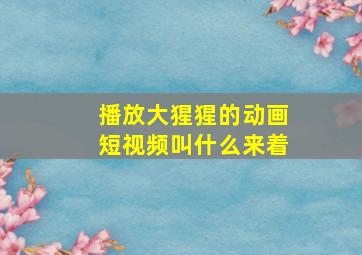 播放大猩猩的动画短视频叫什么来着